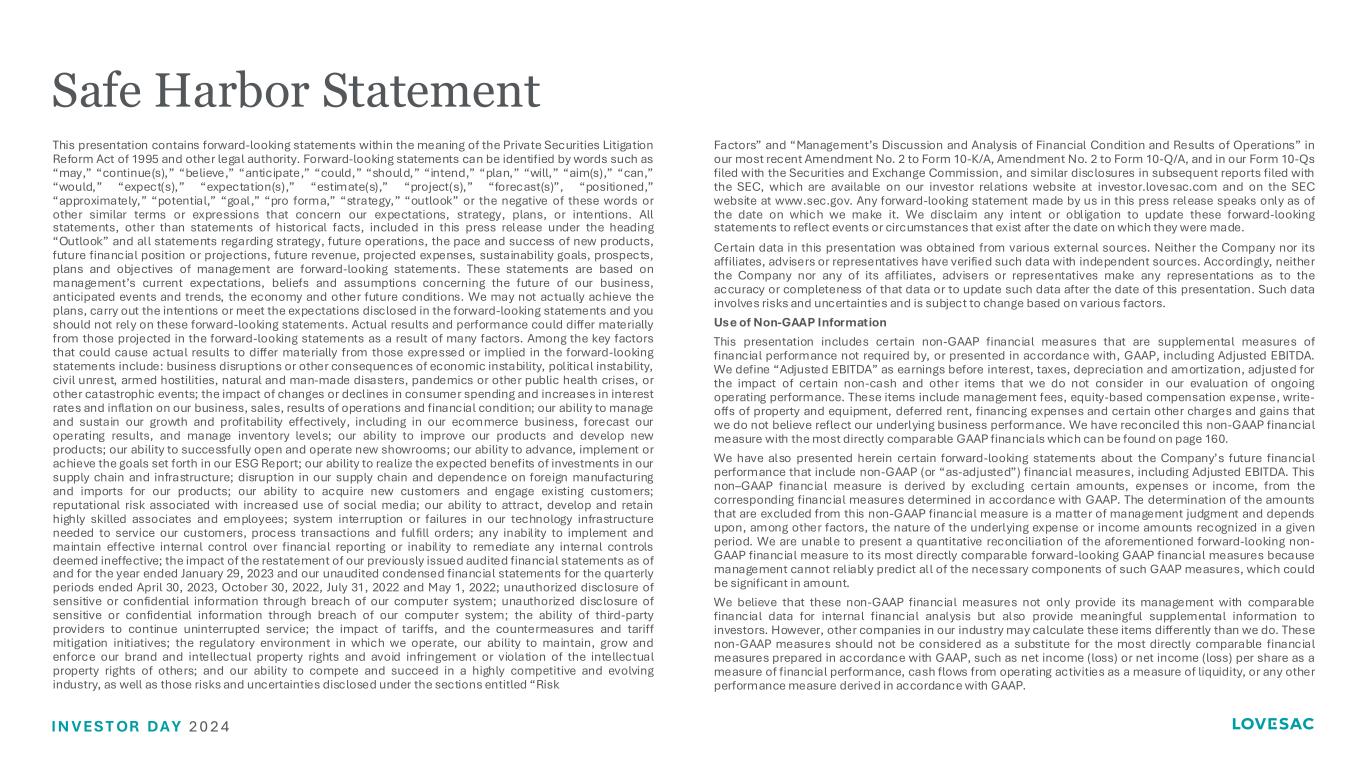 Safe Harbor Statement

This presentation contains forward-looking statements within the meaning of the Private Securities Litigation Reform Act of 1995 and other legal authority. Forward-looking statements can be identified by words such as "may," "continue(s)," "believe," "anticipate," "could," "should," "intend," "plan," "will," "aim(s)," "can," "would," "expect(s)," "expectation(s)," "estimate(s)," "project(s)," "forecast(s)", "positioned," "approximately," "potential," "goal," "pro forma," "strategy," "outlook" or the negative of these words or other similar terms or expressions that concern our expectations, strategy, plans, or intentions. All statements, other than statements of historical facts, included in this press release under the heading "Outlook" and all statements regarding strategy, future operations, the pace and success of new products, future financial position or projections, future revenue, projected expenses, sustainability goals, prospects, plans and objectives of management are forward-looking statements. These statements are based on management's current expectations, beliefs and assumptions concerning the future of our business, anticipated events and trends, the economy and other future conditions. We may not actually achieve the plans, carry out the intentions or meet the expectations disclosed in the forward-looking statements and you should not rely on these forward-looking statements. Actual results and performance could differ materially from those projected in the forward-looking statements as a result of many factors. Among the key factors that could cause actual results to differ materially from those expressed or implied in the forward-looking statements include: business disruptions or other consequences of economic instability, political instability, civil unrest, armed hostilities, natural and man-made disasters, pandemics or other public health crises, or other catastrophic events; the impact of changes or declines in consumer spending and increases in interest rates and inflation on our business, sales, results of operations and financial condition; our ability to manage and sustain our growth and profitability effectively, including in our ecommerce business, forecast our operating results, and manage inventory levels; our ability to improve our products and develop new products; our ability to successfully open and operate new showrooms; our ability to advance, implement or achieve the goals set forth in our ESG Report; our ability to realize the expected benefits of investments in our supply chain and infrastructure; disruption in our supply chain and dependence on foreign manufacturing and imports for our products; our ability to acquire new customers and engage existing customers; reputational risk associated with increased use of social media; our ability to attract, develop and retain highly skilled associates and employees; system interruption or failures in our technology infrastructure needed to service our customers, process transactions and fulfill orders; any inability to implement and maintain effective internal control over financial reporting or inability to remediate any internal controls deemed ineffective; the impact of the restatement of our previously issued audited financial statements as of and for the year ended January 29, 2023 and our unaudited condensed financial statements for the quarterly periods ended April 30, 2023, October 30, 2022, July 31, 2022 and May 1, 2022; unauthorized disclosure of sensitive or confidential information through breach of our computer system; unauthorized disclosure of sensitive or confidential information through breach of our computer system; the ability of third-party providers to continue uninterrupted service; the impact of tariffs, and the countermeasures and tariff mitigation initiatives; the regulatory environment in which we operate, our ability to maintain, grow and enforce our brand and intellectual property rights and avoid infringement or violation of the intellectual property rights of others; and our ability to compete and succeed in a highly competitive and evolving industry, as well as those risks and uncertainties disclosed under the sections entitled "Risk Factors" and "Management's Discussion and Analysis of Financial Condition and Results of Operations" in our most recent Amendment No. 2 to Form 10-K/A, Amendment No. 2 to Form 10-Q/A, and in our Form 10-Qs filed with the Securities and Exchange Commission, and similar disclosures in subsequent reports filed with the SEC, which are available on our investor relations website at investor.lovesac.com and on the SEC website at www.sec.gov. Any forward-looking statement made by us in this press release speaks only as of the date on which we make it. We disclaim any intent or obligation to update these forward-looking statements to reflect events or circumstances that exist after the date on which they were made.

Certain data in this presentation was obtained from various external sources. Neither the Company nor its affiliates, advisers or representatives have verified such data with independent sources. Accordingly, neither the Company nor any of its affiliates, advisers or representatives make any representations as to the accuracy or completeness of that data or to update such data after the date of this presentation. Such data involves risks and uncertainties and is subject to change based on various factors.

Use of Non-GAAP Information

This presentation includes certain non-GAAP financial measures that are supplemental measures of financial performance not required by, or presented in accordance with, GAAP, including Adjusted EBITDA. We define "Adjusted EBITDA" as earnings before interest, taxes, depreciation and amortization, adjusted for the impact of certain non-cash and other items that we do not consider in our evaluation of ongoing operating performance. These items include management fees, equity-based compensation expense, write-offs of property and equipment, deferred rent, financing expenses and certain other charges and gains that we do not believe reflect our underlying business performance. We have reconciled this non-GAAP financial measure with the most directly comparable GAAP financials which can be found on page 160.

We have also presented herein certain forward-looking statements about the Company's future financial performance that include non-GAAP (or "as-adjusted") financial measures, including Adjusted EBITDA. This non–GAAP financial measure is derived by excluding certain amounts, expenses or income, from the corresponding financial measures determined in accordance with GAAP. The determination of the amounts that are excluded from this non-GAAP financial measure is a matter of management judgment and depends upon, among other factors, the nature of the underlying expense or income amounts recognized in a given period. We are unable to present a quantitative reconciliation of the aforementioned forward-looking non-GAAP financial measure to its most directly comparable forward-looking GAAP financial measures because management cannot reliably predict all of the necessary components of such GAAP measures, which could be significant in amount.

We believe that these non-GAAP financial measures not only provide its management with comparable financial data for internal financial analysis but also provide meaningful supplemental information to investors. However, other companies in our industry may calculate these items differently than we do. These non-GAAP measures should not be considered as a substitute for the most directly comparable financial measures prepared in accordance with GAAP, such as net income (loss) or net income (loss) per share as a measure of financial performance, cash flows from operating activities as a measure of liquidity, or any other performance measure derived in accordance with GAAP.

INVESTOR DAY 2024

LOVESAC